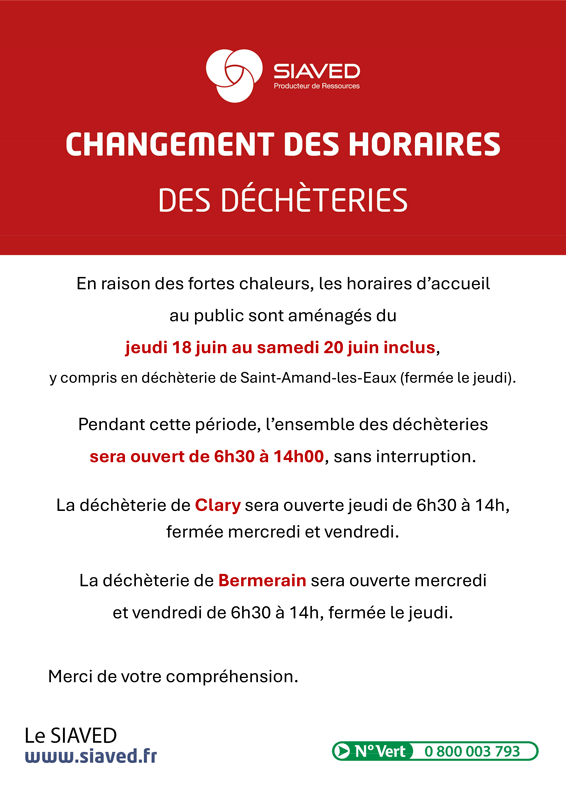 SIAVED
Producteur de Ressources

CHANGEMENT DES HORAIRES
DES DÉCHÈTERIES

En raison des fortes chaleurs, les horaires d'accueil au public sont aménagés du
jeudi 18 juin au samedi 20 juin inclus,
y compris en déchèterie de Saint-Amand-les-Eaux (fermée le jeudi).

Pendant cette période, l'ensemble des déchèteries
sera ouvert de 6h30 à 14h00, sans interruption.

La déchèterie de Clary sera ouverte jeudi de 6h30 à 14h, fermée mercredi et vendredi.

La déchèterie de Bermerain sera ouverte mercredi et vendredi de 6h30 à 14h, fermée le jeudi.

Merci de votre compréhension.

Le SIAVED
www.siaved.fr

N° Vert 0 800 003 793